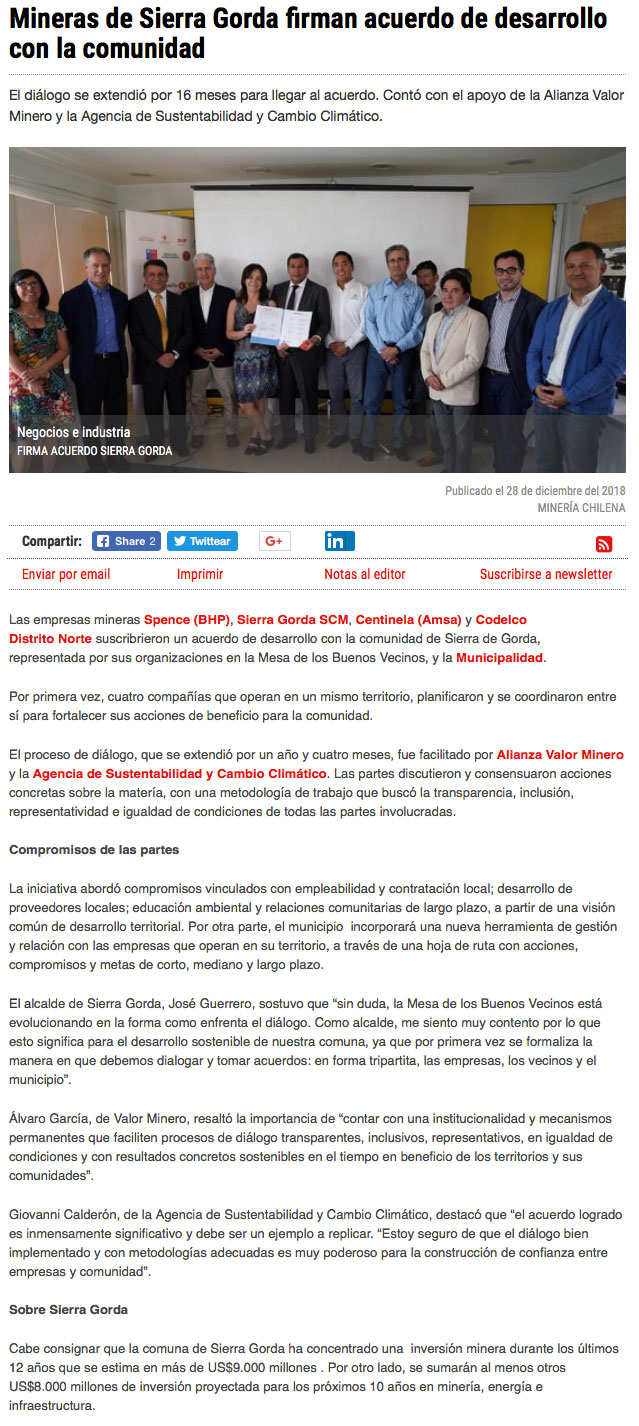 Mineras de Sierra Gorda firman acuerdo de desarrollo con la comunidad

El diálogo se extendió por 16 meses para llegar al acuerdo. Contó con el apoyo de la Alianza Valor Minero y la Agencia de Sustentabilidad y Cambio Climático.

Negocios e industria
FIRMA ACUERDO SIERRA GORDA

Publicado el 28 de diciembre del 2018
MINERÍA CHILENA

Compartir: Share 2 Twittear G+ in

Enviar por email Imprimir Notas al editor Suscribirse a newsletter

Las empresas mineras Spence (BHP), Sierra Gorda SCM, Centinela (Amsa) y Codelco Distrito Norte suscribieron un acuerdo de desarrollo con la comunidad de Sierra de Gorda, representada por sus organizaciones en la Mesa de los Buenos Vecinos, y la Municipalidad.

Por primera vez, cuatro compañías que operan en un mismo territorio, planificaron y se coordinaron entre sí para fortalecer sus acciones de beneficio para la comunidad.

El proceso de diálogo, que se extendió por un año y cuatro meses, fue facilitado por Alianza Valor Minero y la Agencia de Sustentabilidad y Cambio Climático. Las partes discutieron y consensuaron acciones concretas sobre la materia, con una metodología de trabajo que buscó la transparencia, inclusión, representatividad e igualdad de condiciones de todas las partes involucradas.

Compromisos de las partes

La iniciativa abordó compromisos vinculados con empleabilidad y contratación local; desarrollo de proveedores locales; educación ambiental y relaciones comunitarias de largo plazo, a partir de una visión común de desarrollo territorial. Por otra parte, el municipio incorporará una nueva herramienta de gestión y relación con las empresas que operan en su territorio, a través de una hoja de ruta con acciones, compromisos y metas de corto, mediano y largo plazo.

El alcalde de Sierra Gorda, José Guerrero, sostuvo que “sin duda, la Mesa de los Buenos Vecinos está evolucionando en la forma como enfrenta el diálogo. Como alcalde, me siento muy contento por lo que esto significa para el desarrollo sostenible de nuestra comuna, ya que por primera vez se formaliza la manera en que debemos dialogar y tomar acuerdos: en forma tripartita, las empresas, los vecinos y el municipio”.

Álvaro García, de Valor Minero, resaltó la importancia de “contar con una institucionalidad y mecanismos permanentes que faciliten procesos de diálogo transparentes, inclusivos, representativos, en igualdad de condiciones y con resultados concretos sostenibles en el tiempo en beneficio de los territorios y sus comunidades”.

Giovanni Calderón, de la Agencia de Sustentabilidad y Cambio Climático, destacó que “el acuerdo logrado es inmensamente significativo y debe ser un ejemplo a replicar. “Estoy seguro de que el diálogo bien implementado y con metodologías adecuadas es muy poderoso para la construcción de confianza entre empresas y comunidad”.

Sobre Sierra Gorda

Cabe consignar que la comuna de Sierra Gorda ha concentrado una inversión minera durante los últimos 12 años que se estima en más de US$9.000 millones . Por otro lado, se sumarán al menos otros US$8.000 millones de inversión proyectada para los próximos 10 años en minería, energía e infraestructura.